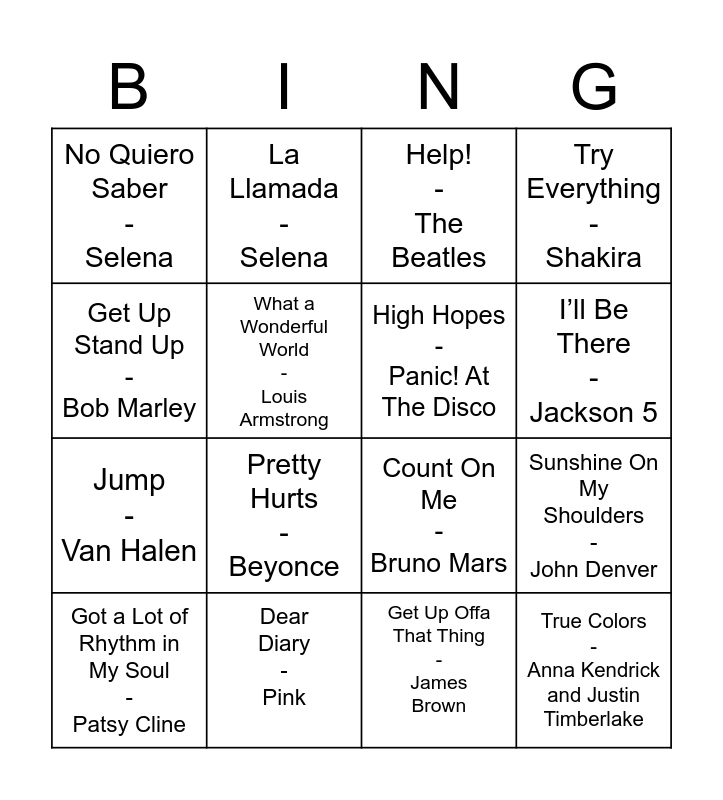 | B | I | N | G |
|---|---|---|---|
| No Quiero Saber - Selena | La Llamada - Selena | Help! - The Beatles | Try Everything - Shakira |
| Get Up Stand Up - Bob Marley | What a Wonderful World - Louis Armstrong | High Hopes - Panic! At The Disco | I'll Be There - Jackson 5 |
| Jump - Van Halen | Pretty Hurts - Beyonce | Count On Me - Bruno Mars | Sunshine On My Shoulders - John Denver |
| Got a Lot of Rhythm in My Soul - Patsy Cline | Dear Diary - Pink | Get Up Offa That Thing - James Brown | True Colors - Anna Kendrick and Justin Timberlake |